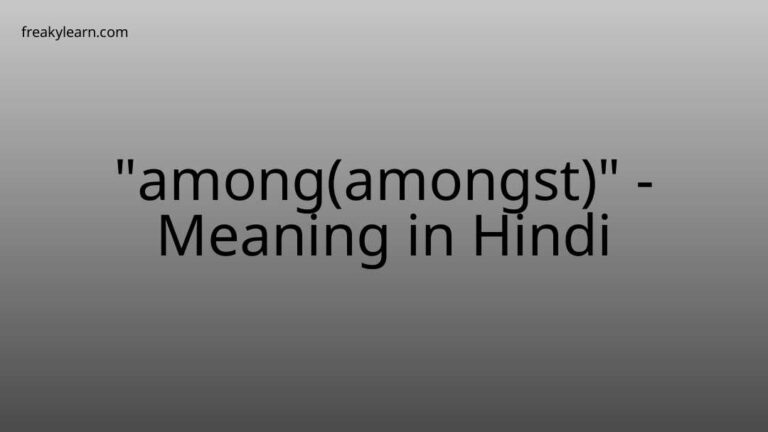 freakylearn.com

"among(amongst)" - Meaning in Hindi